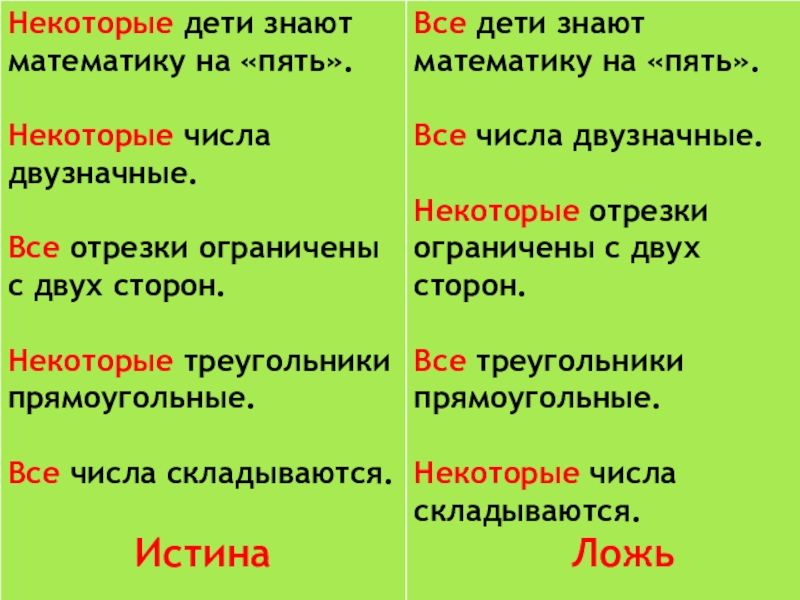 Некоторые дети знают математику на «пять».

Некоторые числа двузначные.

Все отрезки ограничены с двух сторон.

Некоторые треугольники прямоугольные.

Все числа складываются.

Истина

Все дети знают математику на «пять».

Все числа двузначные.

Некоторые отрезки ограничены с двух сторон.

Все треугольники прямоугольные.

Некоторые числа складываются.

Ложь